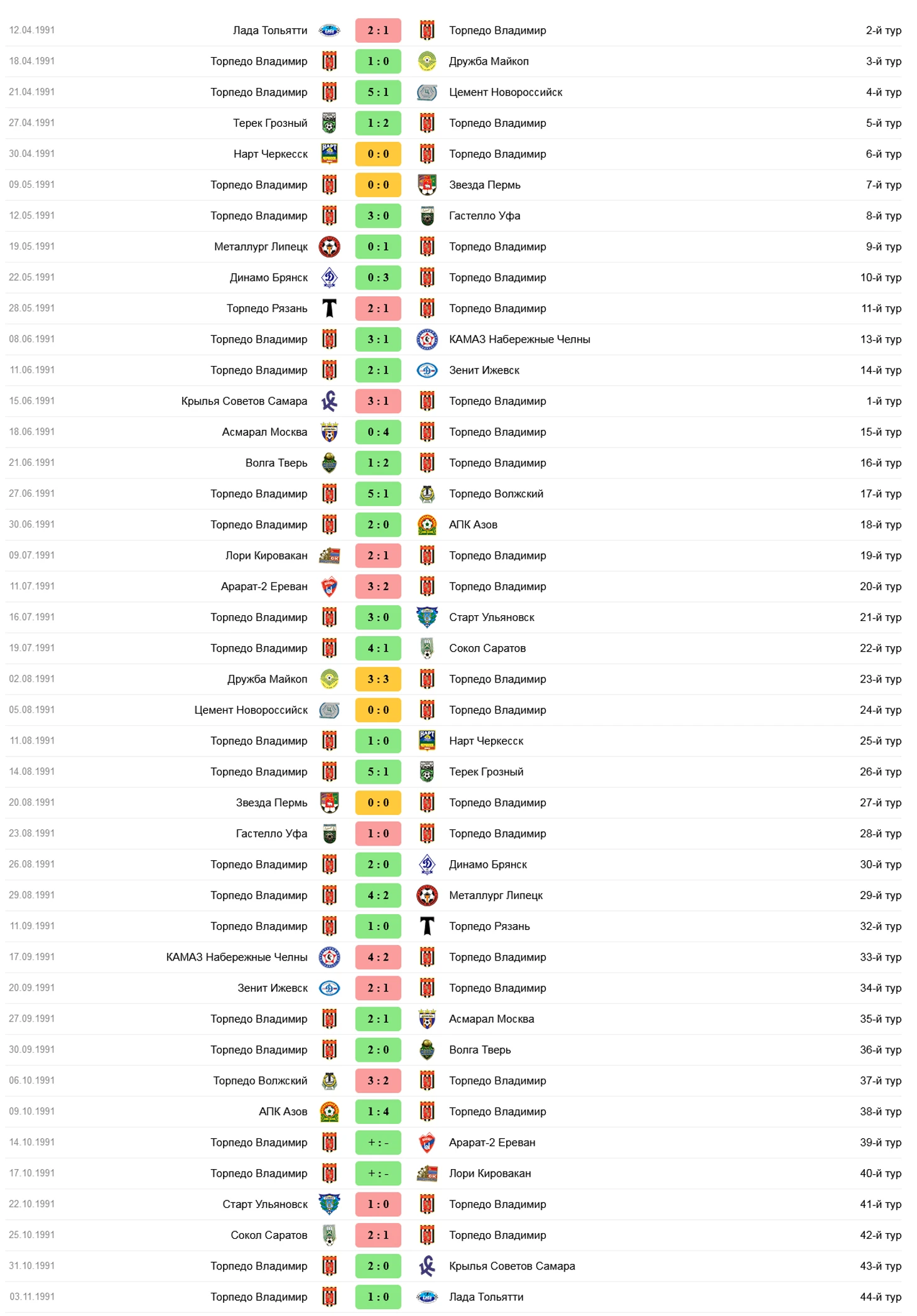 | | | | | |
|---|---|---|---|---|
| 12.04.1991 | Лада Тольятти | 2 : 1 | Торпедо Владимир | 2-й тур |
| 18.04.1991 | Торпедо Владимир | 1 : 0 | Дружба Майкоп | 3-й тур |
| 21.04.1991 | Торпедо Владимир | 5 : 1 | Цемент Новороссийск | 4-й тур |
| 27.04.1991 | Терек Грозный | 1 : 2 | Торпедо Владимир | 5-й тур |
| 30.04.1991 | Нарт Черкесск | 0 : 0 | Торпедо Владимир | 6-й тур |
| 09.05.1991 | Торпедо Владимир | 0 : 0 | Звезда Пермь | 7-й тур |
| 12.05.1991 | Торпедо Владимир | 3 : 0 | Гастелло Уфа | 8-й тур |
| 19.05.1991 | Металлург Липецк | 0 : 1 | Торпедо Владимир | 9-й тур |
| 22.05.1991 | Динамо Брянск | 0 : 3 | Торпедо Владимир | 10-й тур |
| 28.05.1991 | Торпедо Рязань | 2 : 1 | Торпедо Владимир | 11-й тур |
| 08.06.1991 | Торпедо Владимир | 3 : 1 | КАМАЗ Набережные Челны | 13-й тур |
| 11.06.1991 | Торпедо Владимир | 2 : 1 | Зенит Ижевск | 14-й тур |
| 15.06.1991 | Крылья Советов Самара | 3 : 1 | Торпедо Владимир | 1-й тур |
| 18.06.1991 | Асмарал Москва | 0 : 4 | Торпедо Владимир | 15-й тур |
| 21.06.1991 | Волга Тверь | 1 : 2 | Торпедо Владимир | 16-й тур |
| 27.06.1991 | Торпедо Владимир | 5 : 1 | Торпедо Волжский | 17-й тур |
| 30.06.1991 | Торпедо Владимир | 2 : 0 | АПК Азов | 18-й тур |
| 09.07.1991 | Лори Кировакан | 2 : 1 | Торпедо Владимир | 19-й тур |
| 11.07.1991 | Арарат-2 Ереван | 3 : 2 | Торпедо Владимир | 20-й тур |
| 16.07.1991 | Торпедо Владимир | 3 : 0 | Старт Ульяновск | 21-й тур |
| 19.07.1991 | Торпедо Владимир | 4 : 1 | Сокол Саратов | 22-й тур |
| 02.08.1991 | Дружба Майкоп | 3 : 3 | Торпедо Владимир | 23-й тур |
| 05.08.1991 | Цемент Новороссийск | 0 : 0 | Торпедо Владимир | 24-й тур |
| 11.08.1991 | Торпедо Владимир | 1 : 0 | Нарт Черкесск | 25-й тур |
| 14.08.1991 | Торпедо Владимир | 5 : 1 | Терек Грозный | 26-й тур |
| 20.08.1991 | Звезда Пермь | 0 : 0 | Торпедо Владимир | 27-й тур |
| 23.08.1991 | Гастелло Уфа | 1 : 0 | Торпедо Владимир | 28-й тур |
| 26.08.1991 | Торпедо Владимир | 2 : 0 | Динамо Брянск | 30-й тур |
| 29.08.1991 | Торпедо Владимир | 4 : 2 | Металлург Липецк | 29-й тур |
| 11.09.1991 | Торпедо Владимир | 1 : 0 | Торпедо Рязань | 32-й тур |
| 17.09.1991 | КАМАЗ Набережные Челны | 4 : 2 | Торпедо Владимир | 33-й тур |
| 20.09.1991 | Зенит Ижевск | 2 : 1 | Торпедо Владимир | 34-й тур |
| 27.09.1991 | Торпедо Владимир | 2 : 1 | Асмарал Москва | 35-й тур |
| 30.09.1991 | Торпедо Владимир | 2 : 0 | Волга Тверь | 36-й тур |
| 06.10.1991 | Торпедо Волжский | 3 : 2 | Торпедо Владимир | 37-й тур |
| 09.10.1991 | АПК Азов | 1 : 4 | Торпедо Владимир | 38-й тур |
| 14.10.1991 | Торпедо Владимир | + : - | Арарат-2 Ереван | 39-й тур |
| 17.10.1991 | Торпедо Владимир | + : - | Лори Кировакан | 40-й тур |
| 22.10.1991 | Старт Ульяновск | 1 : 0 | Торпедо Владимир | 41-й тур |
| 25.10.1991 | Сокол Саратов | 2 : 1 | Торпедо Владимир | 42-й тур |
| 31.10.1991 | Торпедо Владимир | 2 : 0 | Крылья Советов Самара | 43-й тур |
| 03.11.1991 | Торпедо Владимир | 1 : 0 | Лада Тольятти | 44-й тур |